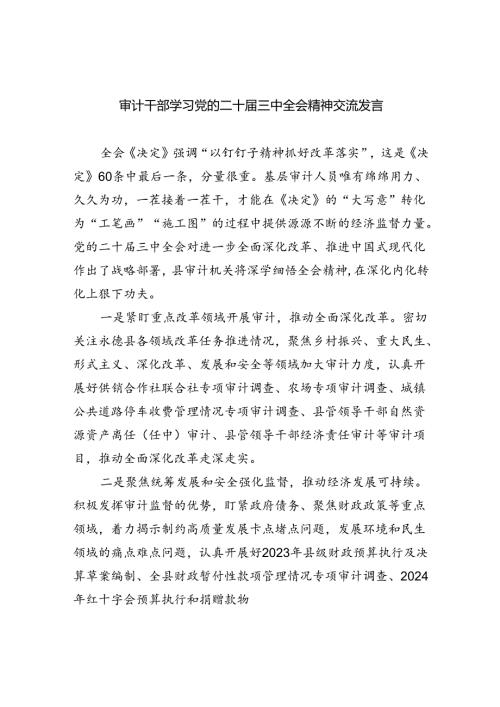 审计干部学习党的二十届三中全会精神交流发言

全会《决定》强调“以钉钉子精神抓好改革落实”，这是《决定》60条中最后一条，分量很重。基层审计人员唯有绵绵用力、久久为功，一茬接着一茬干，才能在《决定》的“大写意”转化为“工笔画”“施工图”的过程中提供源源不断的经济监督力量。党的二十届三中全会对进一步全面深化改革、推进中国式现代化作出了战略部署，县审计机关将深学细悟全会精神，在深化内化转化上狠下功夫。

一是紧盯重点改革领域开展审计，推动全面深化改革。密切关注永德县各领域改革任务推进情况，聚焦乡村振兴、重大民生、形式主义、深化改革、发展和安全等领域加大审计力度，认真开展好供销合作社联合社专项审计调查、农场专项审计调查、城镇公共道路停车收费管理情况专项审计调查、县管领导干部自然资源资产离任（任中）审计、县管领导干部经济责任审计等审计项目，推动全面深化改革走深走实。

二是聚焦统筹发展和安全强化监督，推动经济发展可持续。积极发挥审计监督的优势，盯紧政府债务、聚焦财政政策等重点领域，着力揭示制约高质量发展卡点堵点问题，发展环境和民生领域的痛点难点问题，认真开展好2023年县级财政预算执行及决算草案编制、全县财政暂付性款项管理情况专项审计调查、2024年红十字会预算执行和捐赠款物